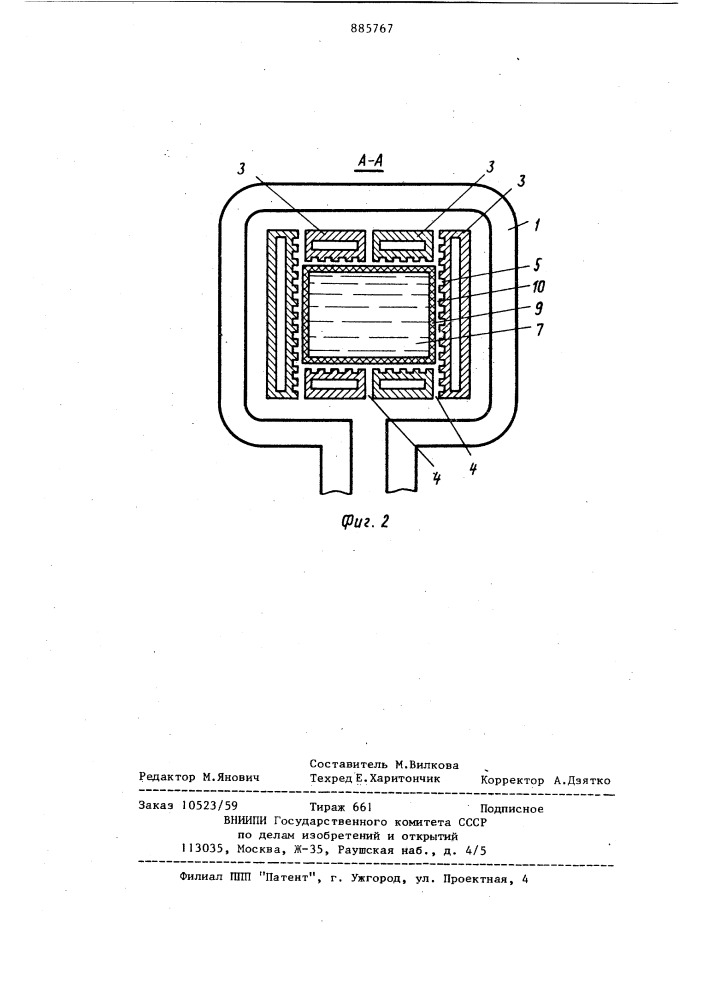 885767

А-А

3 3 3 1 5 10 9 7 4 4

Фиг. 2

Составитель М.Вилкова
Редактор М.Янович Техред Е.Харитончик Корректор А.Дзятко

Заказ 10523/59 Тираж 661 Подписное
ВНИИПИ Государственного комитета СССР
по делам изобретений и открытий
113035, Москва, Ж-35, Раушская наб., д. 4/5

Филиал ППП "Патент", г. Ужгород, ул. Проектная, 4